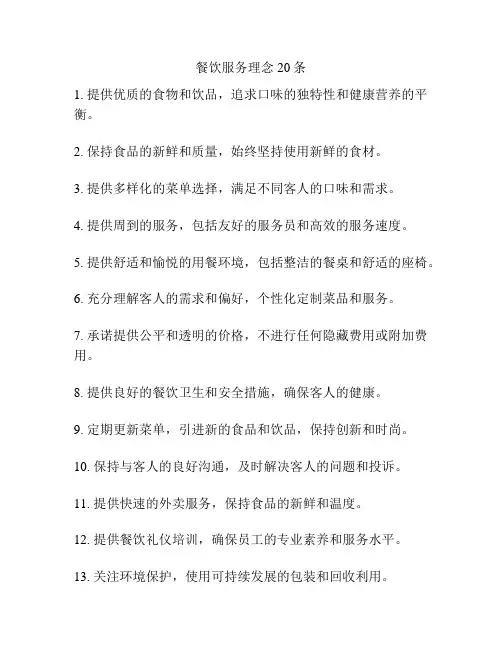 餐饮服务理念 20 条

1. 提供优质的食物和饮品，追求口味的独特性和健康营养的平衡。

2. 保持食品的新鲜和质量，始终坚持使用新鲜的食材。

3. 提供多样化的菜单选择，满足不同客人的口味和需求。

4. 提供周到的服务，包括友好的服务员和高效的服务速度。

5. 提供舒适和愉悦的用餐环境，包括整洁的餐桌和舒适的座椅。

6. 充分理解客人的需求和偏好，个性化定制菜品和服务。

7. 承诺提供公平和透明的价格，不进行任何隐藏费用或附加费用。

8. 提供良好的餐饮卫生和安全措施，确保客人的健康。

9. 定期更新菜单，引进新的食品和饮品，保持创新和时尚。

10. 保持与客人的良好沟通，及时解决客人的问题和投诉。

11. 提供快速的外卖服务，保持食品的新鲜和温度。

12. 提供餐饮礼仪培训，确保员工的专业素养和服务水平。

13. 关注环境保护，使用可持续发展的包装和回收利用。